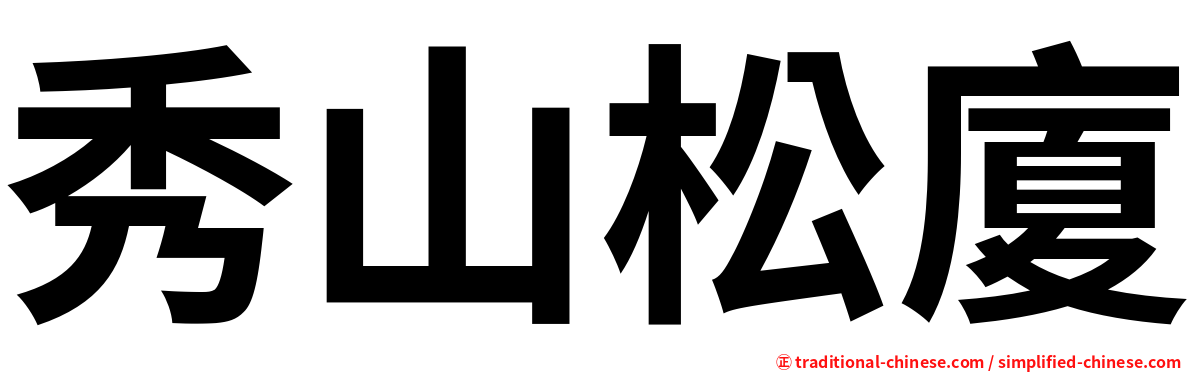 秀山松廈

㊣ traditional-chinese.com / simplified-chinese.com